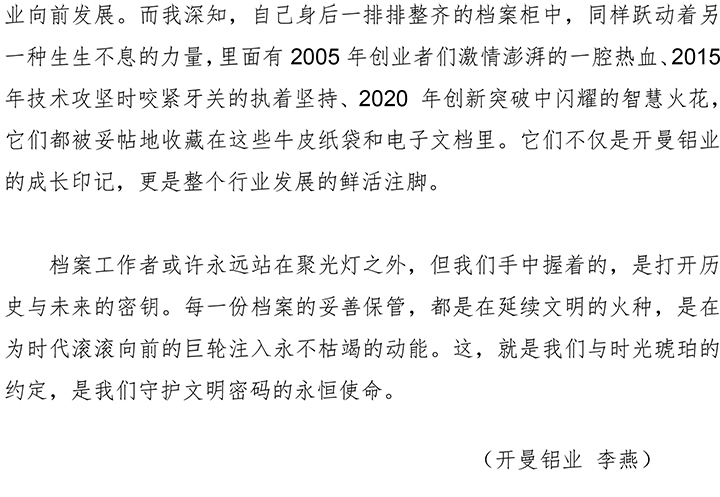 业向前发展。而我深知，自己身后一排排整齐的档案柜中，同样跃动着另一种生生不息的力量，里面有 2005 年创业者们激情澎湃的一腔热血、2015 年技术攻坚时咬紧牙关的执着坚持、2020 年创新突破中闪耀的智慧火花，它们都被妥帖地收藏在这些牛皮纸袋和电子文档里。它们不仅是开曼铝业的成长印记，更是整个行业发展的鲜活注脚。

档案工作者或许永远站在聚光灯之外，但我们手中握着的，是打开历史与未来的密钥。每一份档案的妥善保管，都是在延续文明的火种，是在为时代滚滚向前的巨轮注入永不枯竭的动能。这，就是我们与时光琥珀的约定，是我们守护文明密码的永恒使命。

（开曼铝业 李燕）